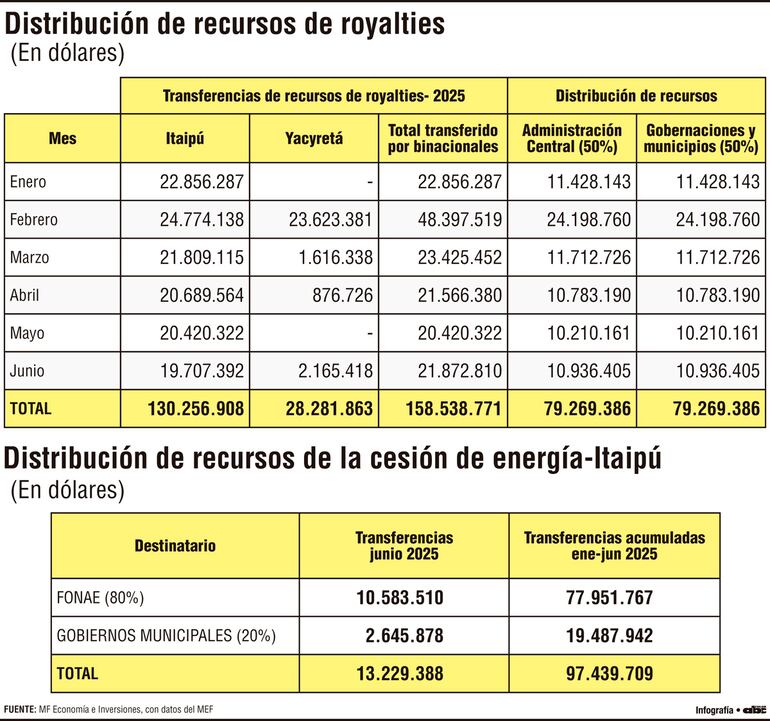 Distribución de recursos de royalties
(En dólares)

| | Transferencias de recursos de royalties- 2025 | | | Distribución de recursos | |
|---|---|---|---|---|---|
| Mes | Itaipú | Yacyretá | Total transferido por binacionales | Administración Central (50%) | Gobernaciones y municipios (50%) |
| Enero | 22.856.287 | - | 22.856.287 | 11.428.143 | 11.428.143 |
| Febrero | 24.774.138 | 23.623.381 | 48.397.519 | 24.198.760 | 24.198.760 |
| Marzo | 21.809.115 | 1.616.338 | 23.425.452 | 11.712.726 | 11.712.726 |
| Abril | 20.689.564 | 876.726 | 21.566.380 | 10.783.190 | 10.783.190 |
| Mayo | 20.420.322 | - | 20.420.322 | 10.210.161 | 10.210.161 |
| Junio | 19.707.392 | 2.165.418 | 21.872.810 | 10.936.405 | 10.936.405 |
| TOTAL | 130.256.908 | 28.281.863 | 158.538.771 | 79.269.386 | 79.269.386 |

Distribución de recursos de la cesión de energía-Itaipú
(En dólares)

| Destinatario | Transferencias junio 2025 | Transferencias acumuladas ene-jun 2025 |
|---|---|---|
| FONAE (80%) | 10.583.510 | 77.951.767 |
| GOBIERNOS MUNICIPALES (20%) | 2.645.878 | 19.487.942 |
| TOTAL | 13.229.388 | 97.439.709 |

FUENTE: MF Economía e Inversiones, con datos del MEF

Infografía • abc